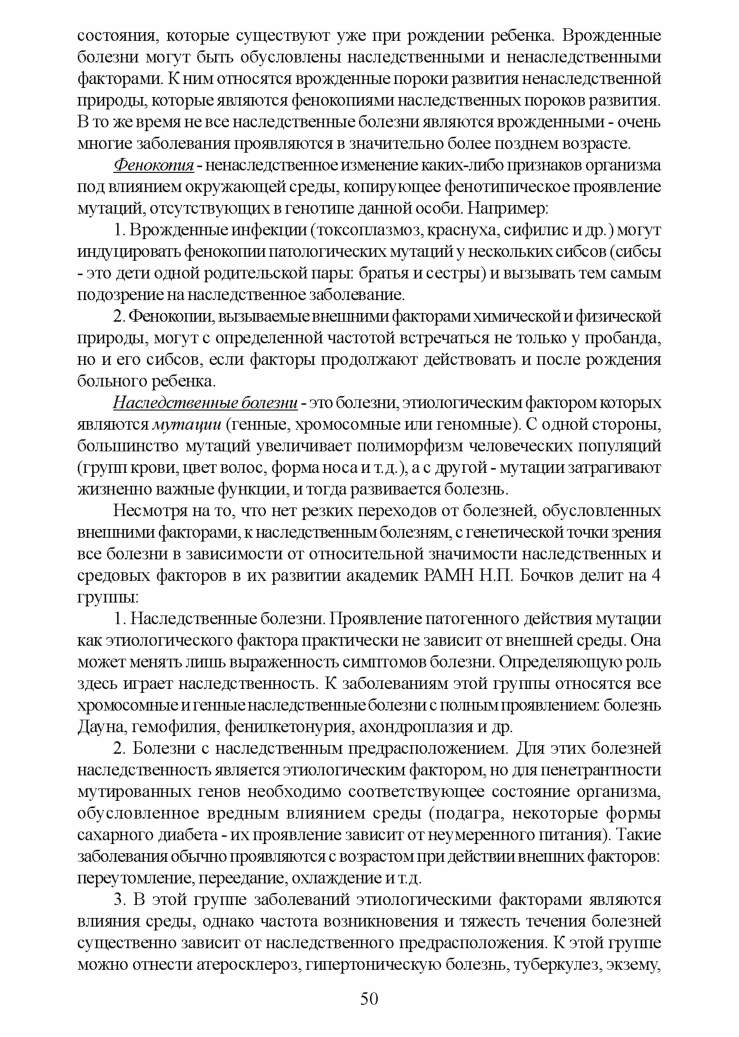 состояния, которые существуют уже при рождении ребенка. Врожденные болезни могут быть обусловлены наследственными и ненаследственными факторами. К ним относятся врожденные пороки развития ненаследственной природы, которые являются фенокопиями наследственных пороков развития. В то же время не все наследственные болезни являются врожденными - очень многие заболевания проявляются в значительно более позднем возрасте.

Фенокопия - ненаследственное изменение каких-либо признаков организма под влиянием окружающей среды, копирующее фенотипическое проявление мутаций, отсутствующих в генотипе данной особи. Например:

1. Врожденные инфекции (токсоплазмоз, краснуха, сифилис и др.) могут индуцировать фенокопии патологических мутаций у нескольких сибсов (сибсы - это дети одной родительской пары: братья и сестры) и вызывать тем самым подозрение на наследственное заболевание.

2. Фенокопии, вызываемые внешними факторами химической и физической природы, могут с определенной частотой встречаться не только у пробанда, но и его сибсов, если факторы продолжают действовать и после рождения больного ребенка.

Наследственные болезни - это болезни, этиологическим фактором которых являются мутации (генные, хромосомные или геномные). С одной стороны, большинство мутаций увеличивает полиморфизм человеческих популяций (групп крови, цвет волос, форма носа и т.д.), а с другой - мутации затрагивают жизненно важные функции, и тогда развивается болезнь.

Несмотря на то, что нет резких переходов от болезней, обусловленных внешними факторами, к наследственным болезням, с генетической точки зрения все болезни в зависимости от относительной значимости наследственных и средовых факторов в их развитии академик РАМН Н.П. Бочков делит на 4 группы:

1. Наследственные болезни. Проявление патогенного действия мутации как этиологического фактора практически не зависит от внешней среды. Она может менять лишь выраженность симптомов болезни. Определяющую роль здесь играет наследственность. К заболеваниям этой группы относятся все хромосомные и генные наследственные болезни с полным проявлением: болезнь Дауна, гемофилия, фенилкетонурия, ахондроплазия и др.

2. Болезни с наследственным предрасположением. Для этих болезней наследственность является этиологическим фактором, но для пенетрантности мутированных генов необходимо соответствующее состояние организма, обусловленное вредным влиянием среды (подагра, некоторые формы сахарного диабета - их проявление зависит от неумеренного питания). Такие заболевания обычно проявляются с возрастом при действии внешних факторов: переутомление, переедание, охлаждение и т.д.

3. В этой группе заболеваний этиологическими факторами являются влияния среды, однако частота возникновения и тяжесть течения болезней существенно зависит от наследственного предрасположения. К этой группе можно отнести атеросклероз, гипертоническую болезнь, туберкулез, экзему,

50